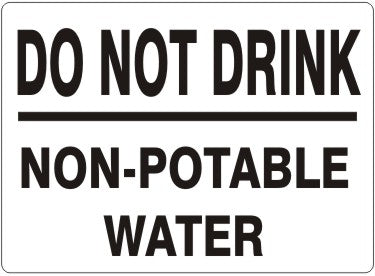 DO NOT DRINK

NON-POTABLE WATER